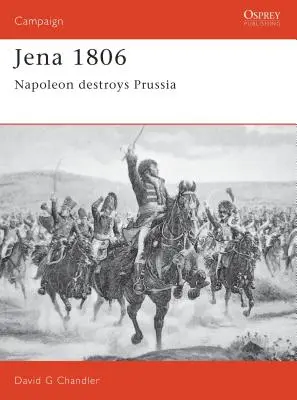 Campaign

OSPREY
PUBLISHING

Jena 1806

Napoleon destroys Prussia

David G Chandler